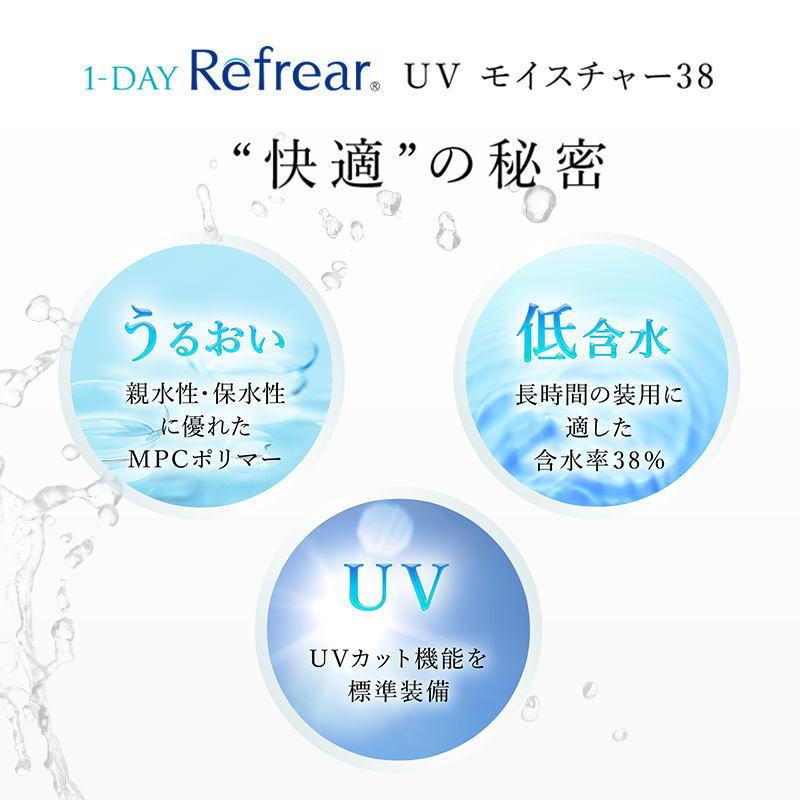 1-DAY Refrear® UV モイスチャー38

“快適”の秘密

うるおい

親水性・保水性に優れたMPCポリマー

低含水

長時間の装用に適した含水率38%

UV

UVカット機能を標準装備